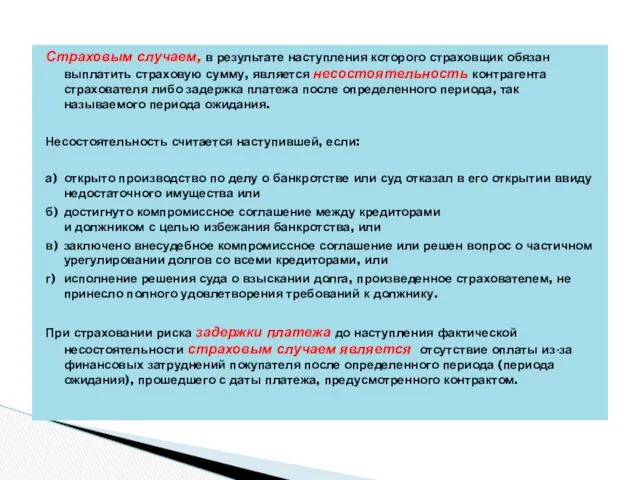 Страховым случаем, в результате наступления которого страховщик обязан выплатить страховую сумму, является несостоятельность контрагента страхователя либо задержка платежа после определенного периода, так называемого периода ожидания.

Несостоятельность считается наступившей, если:

а) открыто производство по делу о банкротстве или суд отказал в его открытии ввиду недостаточного имущества или
б) достигнуто компромиссное соглашение между кредиторами и должником с целью избежания банкротства, или
в) заключено внесудебное компромиссное соглашение или решен вопрос о частичном урегулировании долгов со всеми кредиторами, или
г) исполнение решения суда о взыскании долга, произведенное страхователем, не принесло полного удовлетворения требований к должнику.

При страховании риска задержки платежа до наступления фактической несостоятельности страховым случаем является отсутствие оплаты из-за финансовых затруднений покупателя после определенного периода (периода ожидания), прошедшего с даты платежа, предусмотренного контрактом.